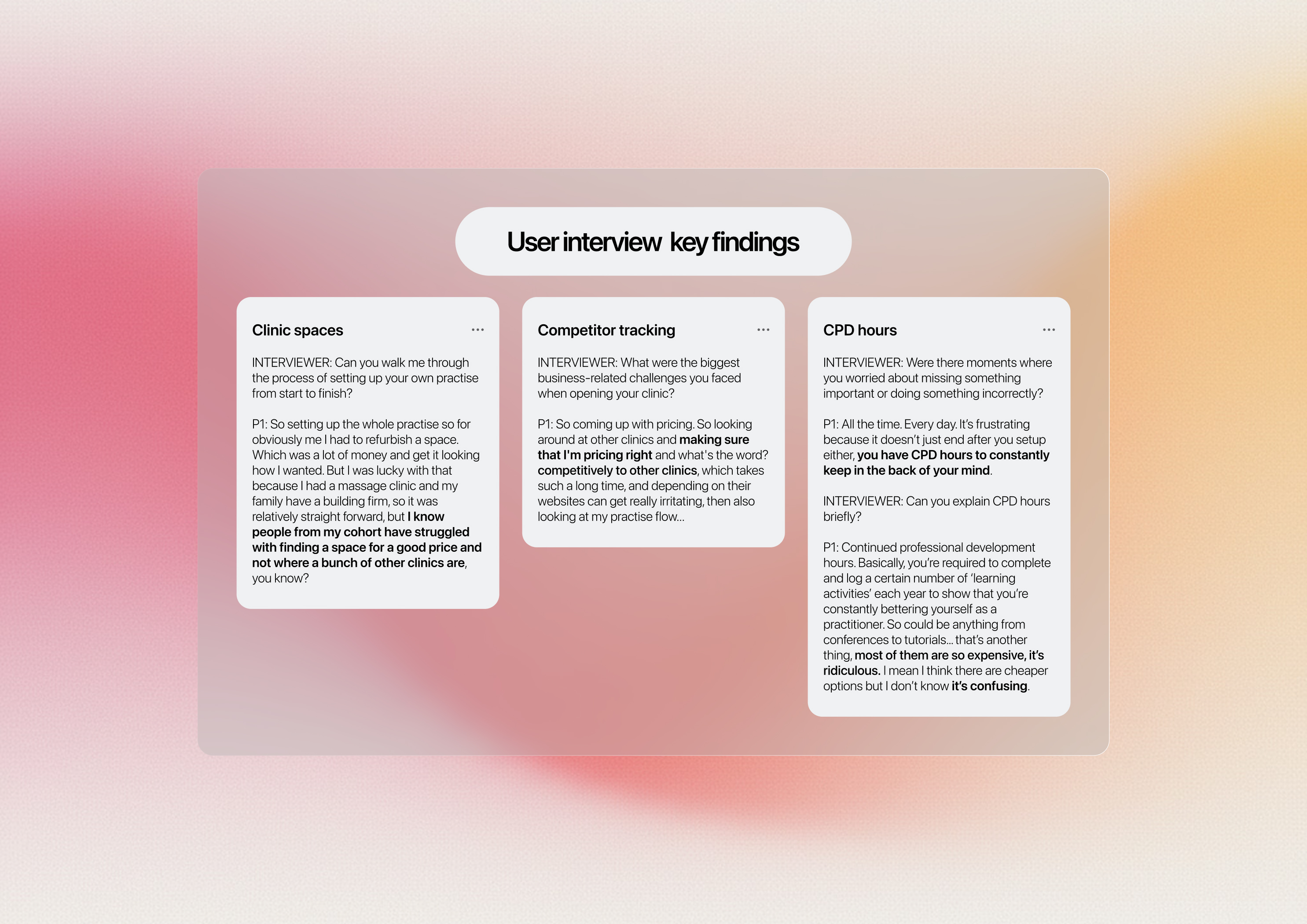 User interview key findings

Clinic spaces

...

INTERVIEWER: Can you walk me through the process of setting up your own practise from start to finish?

P1: So setting up the whole practise so for obviously me I had to refurbish a space. Which was a lot of money and get it looking how I wanted. But I was lucky with that because I had a massage clinic and my family have a building firm, so it was relatively straight forward, but I know people from my cohort have struggled with finding a space for a good price and not where a bunch of other clinics are, you know?

Competitor tracking

...

INTERVIEWER: What were the biggest business-related challenges you faced when opening your clinic?

P1: So coming up with pricing. So looking around at other clinics and making sure that I'm pricing right and what's the word? competitively to other clinics, which takes such a long time, and depending on their websites can get really irritating, then also looking at my practise flow...

CPD hours

...

INTERVIEWER: Were there moments where you worried about missing something important or doing something incorrectly?

P1: All the time. Every day. It's frustrating because it doesn't just end after you setup either, you have CPD hours to constantly keep in the back of your mind.

INTERVIEWER: Can you explain CPD hours briefly?

P1: Continued professional development hours. Basically, you're required to complete and log a certain number of 'learning activities' each year to show that you're constantly bettering yourself as a practitioner. So could be anything from conferences to tutorials... that's another thing, most of them are so expensive, it's ridiculous. I mean I think there are cheaper options but I don't know it's confusing.